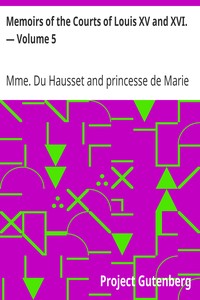 Memoirs of the Courts of Louis XV and XVI. — Volume 5

Mme. Du Hausset and princesse de Marie

Project Gutenberg